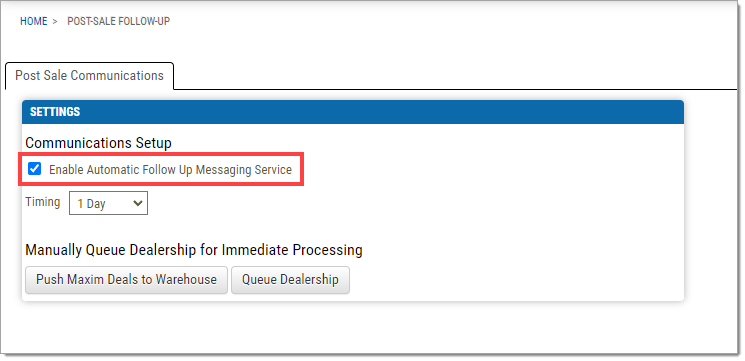 HOME > POST-SALE FOLLOW-UP

Post Sale Communications

SETTINGS

Communications Setup

Enable Automatic Follow Up Messaging Service

Timing 1 Day

Manually Queue Dealership for Immediate Processing

Push Maxim Deals to Warehouse

Queue Dealership